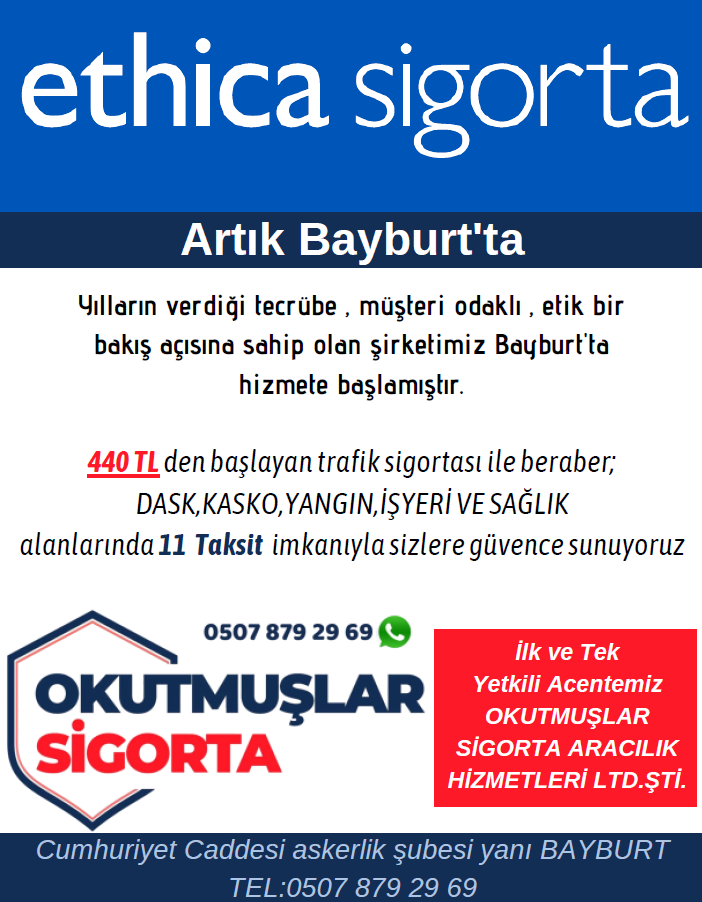 ethica sigorta

Artık Bayburt'ta

Yılların verdiği tecrübe , müşteri odaklı , etik bir bakış açısına sahip olan şirketimiz Bayburt'ta hizmete başlamıştır.

440 TL den başlayan trafik sigortası ile beraber; DASK,KASKO,YANGIN,İŞYERİ VE SAĞLIK alanlarında 11 Taksit imkanıyla sizlere güvence sunuyoruz

0507 879 29 69

OKUTMUŞLAR
SİGORTA

İlk ve Tek
Yetkili Acentemiz
OKUTMUŞLAR
SİGORTA ARACILIK
HİZMETLERİ LTD.ŞTİ.

Cumhuriyet Caddesi askerlik şubesi yanı BAYBURT
TEL:0507 879 29 69